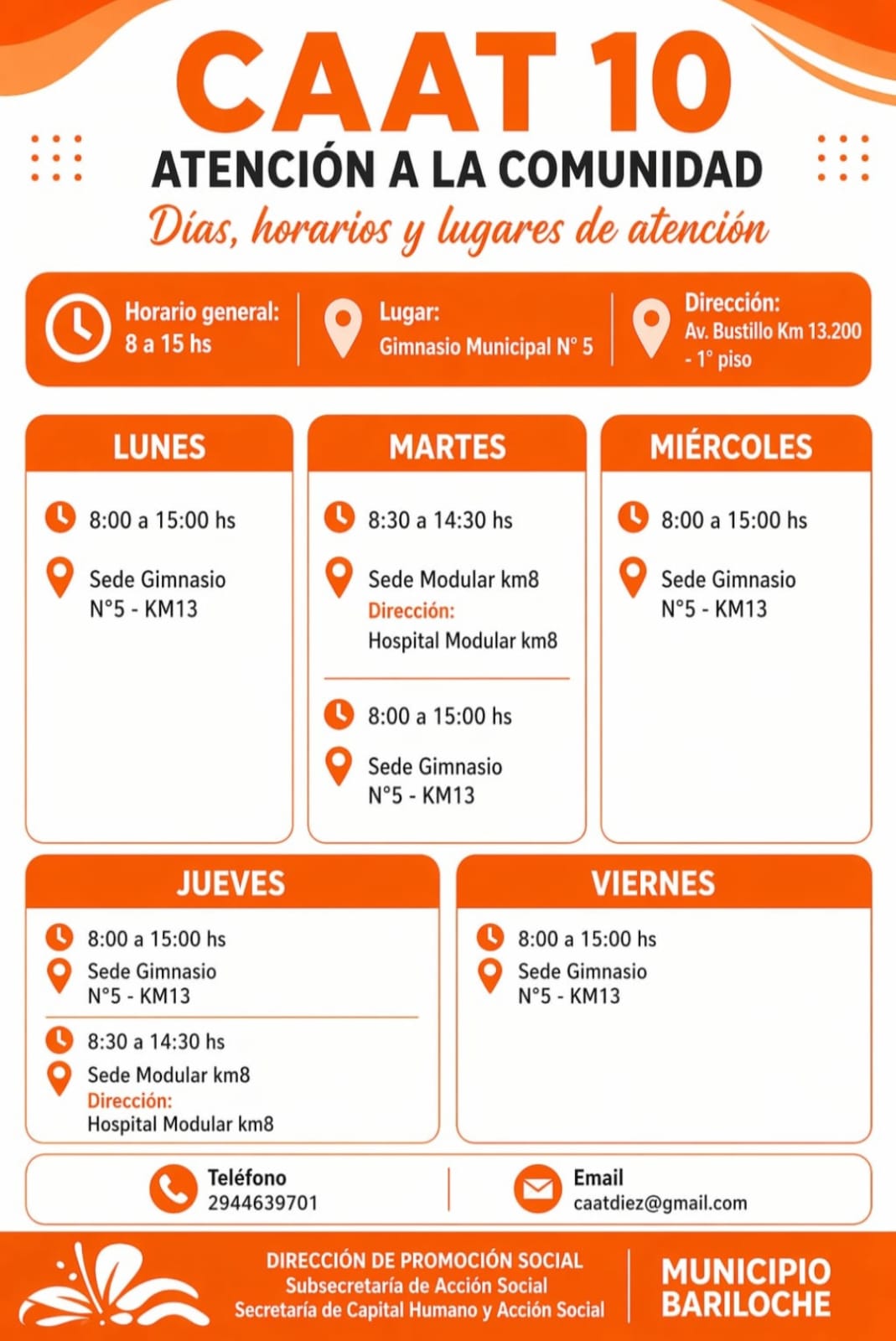 CAAT 10
ATENCIÓN A LA COMUNIDAD
Días, horarios y lugares de atención

Horario general: 8 a 15 hs
Lugar: Gimnasio Municipal N° 5
Dirección: Av. Bustillo Km 13.200 - 1° piso

LUNES
8:00 a 15:00 hs
Sede Gimnasio N°5 - KM13

MARTES
8:30 a 14:30 hs
Sede Modular km8
Dirección:
Hospital Modular km8

8:00 a 15:00 hs
Sede Gimnasio N°5 - KM13

MIÉRCOLES
8:00 a 15:00 hs
Sede Gimnasio N°5 - KM13

JUEVES
8:00 a 15:00 hs
Sede Gimnasio N°5 - KM13

8:30 a 14:30 hs
Sede Modular km8
Dirección:
Hospital Modular km8

VIERNES
8:00 a 15:00 hs
Sede Gimnasio N°5 - KM13

Teléfono
2944639701

Email
caatdiez@gmail.com

DIRECCIÓN DE PROMOCIÓN SOCIAL
Subsecretaría de Acción Social
Secretaría de Capital Humano y Acción Social

MUNICIPIO BARILOCHE